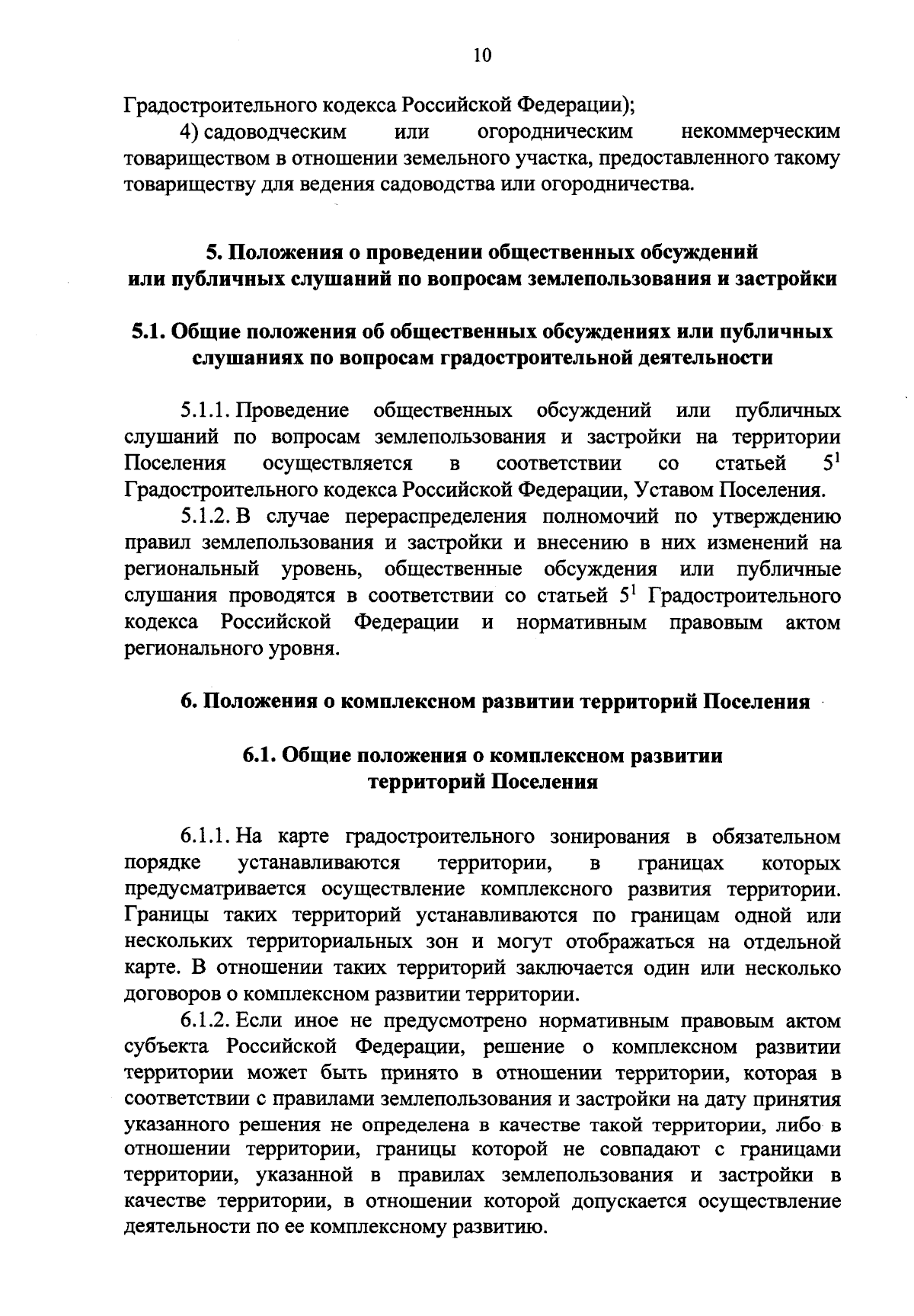 10

Градостроительного кодекса Российской Федерации);

4) садоводческим или огородническим некоммерческим товариществом в отношении земельного участка, предоставленного такому товариществу для ведения садоводства или огородничества.

5. Положения о проведении общественных обсуждений или публичных слушаний по вопросам землепользования и застройки

5.1. Общие положения об общественных обсуждениях или публичных слушаниях по вопросам градостроительной деятельности

5.1.1. Проведение общественных обсуждений или публичных слушаний по вопросам землепользования и застройки на территории Поселения осуществляется в соответствии со статьей $5^1$ Градостроительного кодекса Российской Федерации, Уставом Поселения.

5.1.2. В случае перераспределения полномочий по утверждению правил землепользования и застройки и внесению в них изменений на региональный уровень, общественные обсуждения или публичные слушания проводятся в соответствии со статьей $5^1$ Градостроительного кодекса Российской Федерации и нормативным правовым актом регионального уровня.

6. Положения о комплексном развитии территорий Поселения

6.1. Общие положения о комплексном развитии территорий Поселения

6.1.1. На карте градостроительного зонирования в обязательном порядке устанавливаются территории, в границах которых предусматривается осуществление комплексного развития территории. Границы таких территорий устанавливаются по границам одной или нескольких территориальных зон и могут отображаться на отдельной карте. В отношении таких территорий заключается один или несколько договоров о комплексном развитии территории.

6.1.2. Если иное не предусмотрено нормативным правовым актом субъекта Российской Федерации, решение о комплексном развитии территории может быть принято в отношении территории, которая в соответствии с правилами землепользования и застройки на дату принятия указанного решения не определена в качестве такой территории, либо в отношении территории, границы которой не совпадают с границами территории, указанной в правилах землепользования и застройки в качестве территории, в отношении которой допускается осуществление деятельности по ее комплексному развитию.